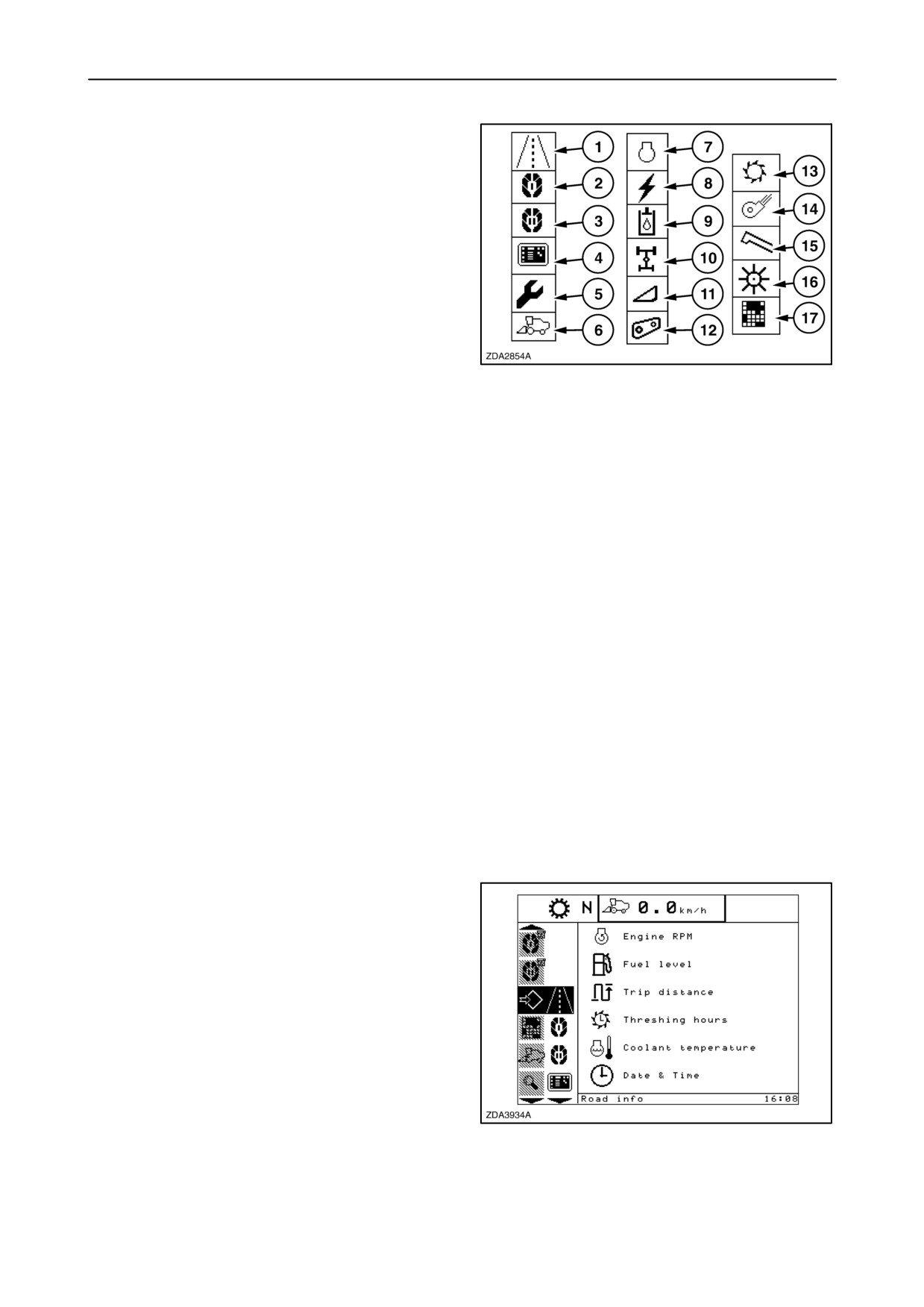 1
2
3
4
5
6
7
8
9
10
11
12
13
14
15
16
17
ZDA2854A

N
0.0 km/h
Engine RPM
Fuel level
Trip distance
Threshing hours
Coolant temperature
Date & Time
Road info
16:08
ZDA3934A